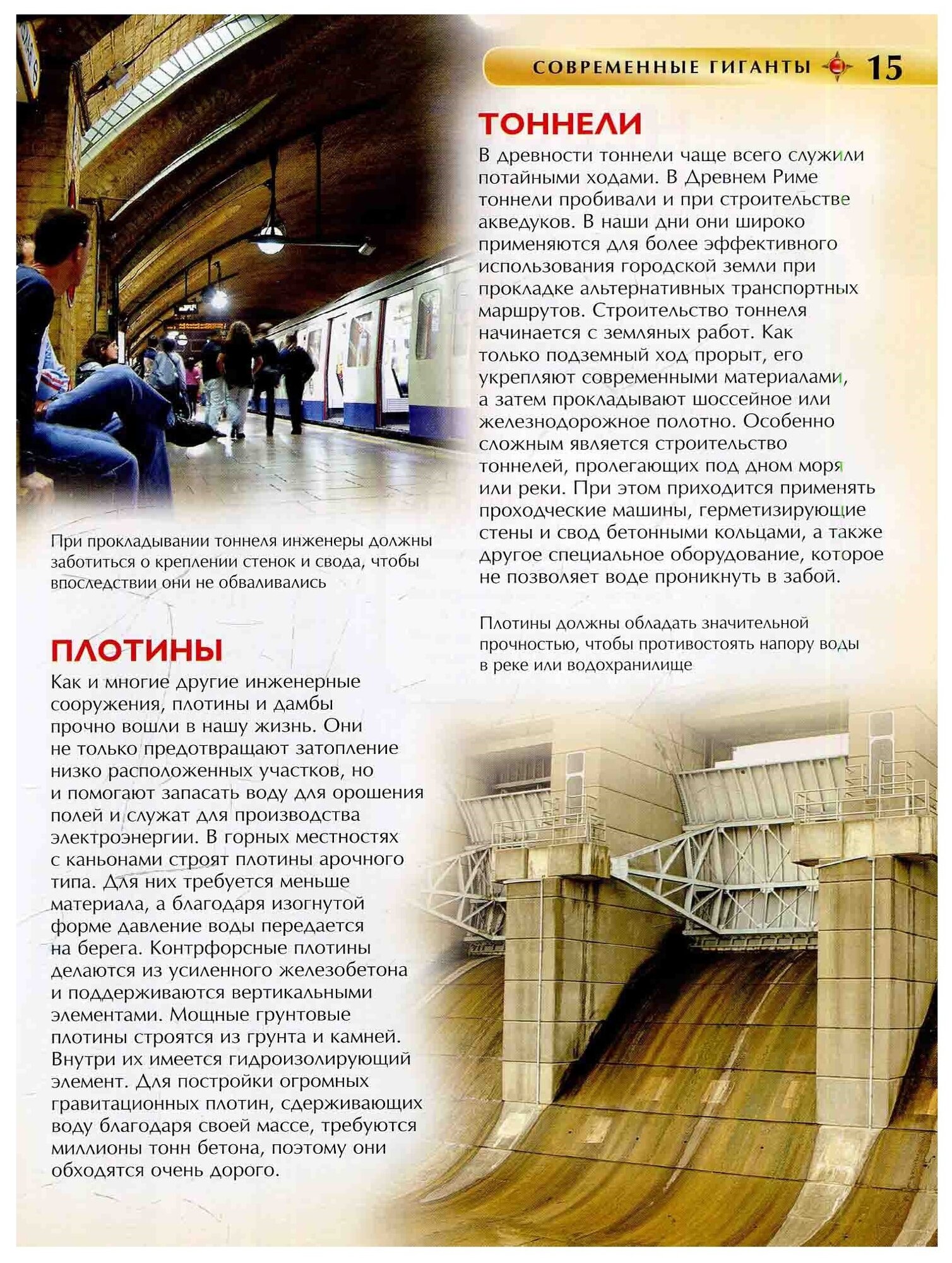 СОВРЕМЕННЫЕ ГИГАНТЫ 15

ТОННЕЛИ

В древности тоннели чаще всего служили потайными ходами. В Древнем Риме тоннели пробивали и при строительстве акведуков. В наши дни они широко применяются для более эффективного использования городской земли при прокладке альтернативных транспортных маршрутов. Строительство тоннеля начинается с земляных работ. Как только подземный ход прорыт, его укрепляют современными материалами, а затем прокладывают шоссейное или железнодорожное полотно. Особенно сложным является строительство тоннелей, пролегающих под дном моря или реки. При этом приходится применять проходческие машины, герметизирующие стены и свод бетонными кольцами, а также другое специальное оборудование, которое не позволяет воде проникнуть в забой.

При прокладывании тоннеля инженеры должны заботиться о креплении стенок и свода, чтобы впоследствии они не обваливались

Плотины должны обладать значительной прочностью, чтобы противостоять напору воды в реке или водохранилище

ПЛОТИНЫ

Как и многие другие инженерные сооружения, плотины и дамбы прочно вошли в нашу жизнь. Они не только предотвращают затопление низко расположенных участков, но и помогают запасать воду для орошения полей и служат для производства электроэнергии. В горных местностях с каньонами строят плотины арочного типа. Для них требуется меньше материала, а благодаря изогнутой форме давление воды передается на берега. Контрфорсные плотины делаются из усиленного железобетона и поддерживаются вертикальными элементами. Мощные грунтовые плотины строятся из грунта и камней. Внутри их имеется гидроизолирующий элемент. Для постройки огромных гравитационных плотин, сдерживающих воду благодаря своей массе, требуются миллионы тонн бетона, поэтому они обходятся очень дорого.